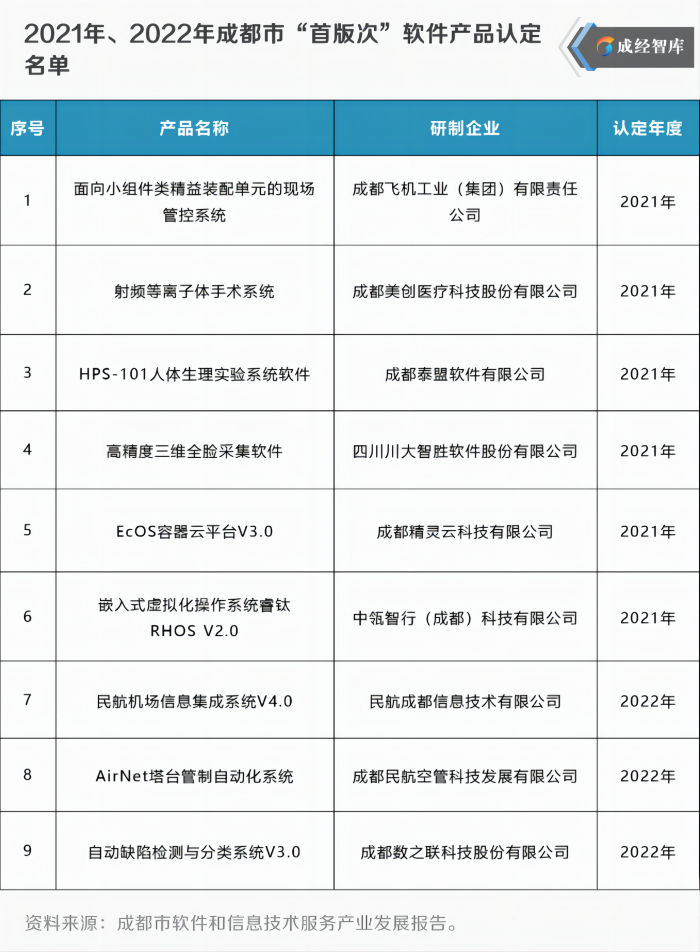 2021年、2022年成都市“首版次”软件产品认定名单

成经智库

| 序号 | 产品名称 | 研制企业 | 认定年度 |
|---|---|---|---|
| 1 | 面向小组件类精益装配单元的现场管控系统 | 成都飞机工业（集团）有限责任公司 | 2021年 |
| 2 | 射频等离子体手术系统 | 成都美创医疗科技股份有限公司 | 2021年 |
| 3 | HPS-101人体生理实验系统软件 | 成都泰盟软件有限公司 | 2021年 |
| 4 | 高精度三维全脸采集软件 | 四川川大智胜软件股份有限公司 | 2021年 |
| 5 | EcOS容器云平台V3.0 | 成都精灵云科技有限公司 | 2021年 |
| 6 | 嵌入式虚拟化操作系统睿钛RHOS V2.0 | 中瓴智行（成都）科技有限公司 | 2021年 |
| 7 | 民航机场信息集成系统V4.0 | 民航成都信息技术有限公司 | 2022年 |
| 8 | AirNet塔台管制自动化系统 | 成都民航空管科技发展有限公司 | 2022年 |
| 9 | 自动缺陷检测与分类系统V3.0 | 成都数之联科技股份有限公司 | 2022年 |

资料来源：成都市软件和信息技术服务产业发展报告。